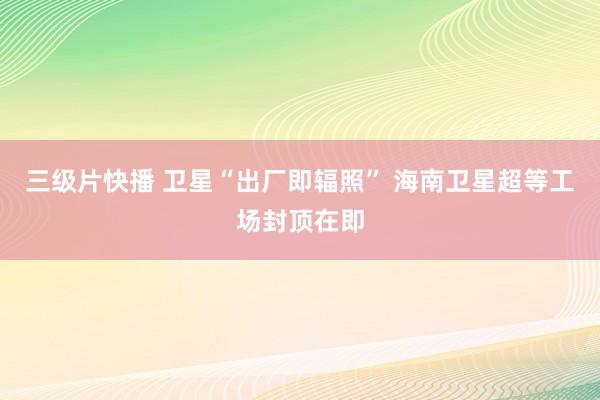 三级片快播 卫星“出厂即辐照” 海南卫星超等工场封顶在即